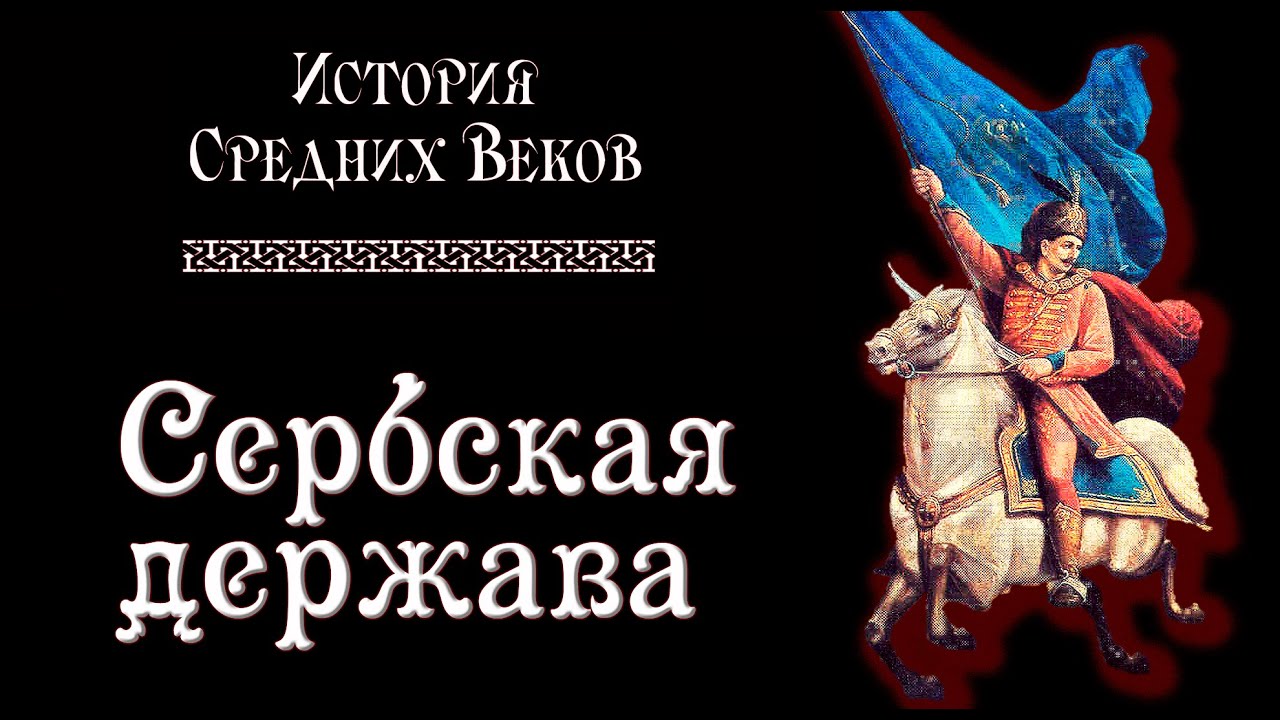 История
Средних Веков

Сербская
держава